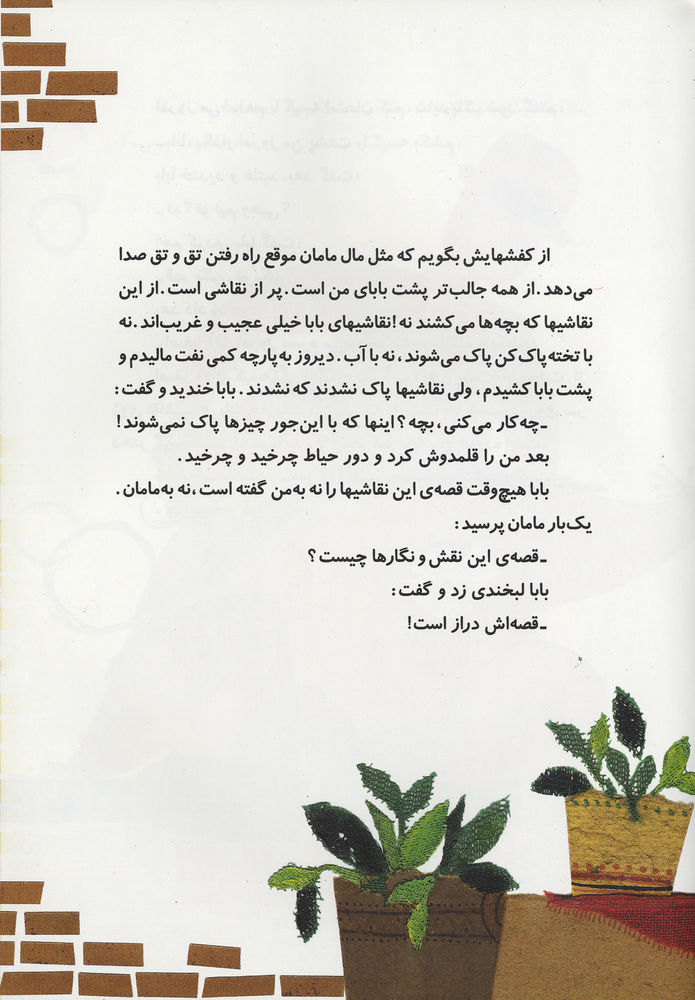 از کفشهایش بگویم که مثل مال مامان موقع راه رفتن تق و تق صدا می‌دهد. از همه جالب‌تر پشت بابای من است. پر از نقاشی است. از این نقاشیها که بچه‌ها می‌کشند نه! نقاشیهای بابا خیلی عجیب و غریب‌اند. نه با تخته پاک‌کن پاک می‌شوند، نه با آب. دیروز به پارچه کمی نفت مالیدم و پشت بابا کشیدم، ولی نقاشیها پاک نشدند که نشدند. بابا خندید و گفت:
ـ چه‌کار می‌کنی، بچه؟ اینها که با این‌جور چیزها پاک نمی‌شوند!
بعد من را قلمدوش کرد و دور حیاط چرخید و چرخید.
بابا هیچ‌وقت قصه‌ی این نقاشیها را نه به‌من گفته است، نه به‌مامان.
یک‌بار مامان پرسید:
ـ قصه‌ی این نقش و نگارها چیست؟
بابا لبخندی زد و گفت:
ـ قصه‌اش دراز است!